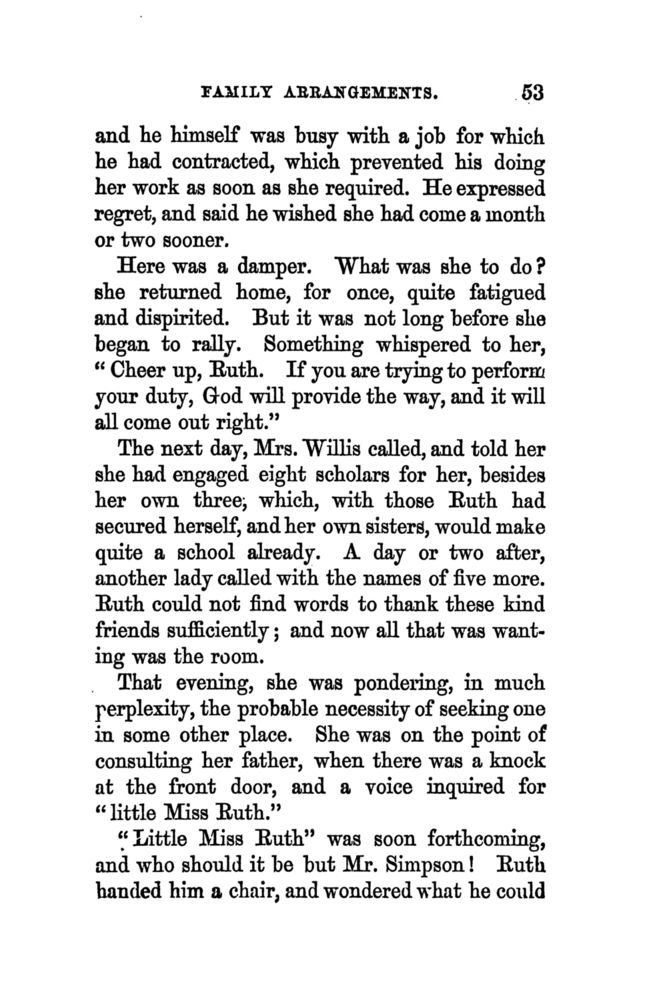 FAMILY ARRANGEMENTS. 53

and he himself was busy with a job for which he had contracted, which prevented his doing her work as soon as she required. He expressed regret, and said he wished she had come a month or two sooner.

Here was a damper. What was she to do? she returned home, for once, quite fatigued and dispirited. But it was not long before she began to rally. Something whispered to her, "Cheer up, Ruth. If you are trying to perform your duty, God will provide the way, and it will all come out right."

The next day, Mrs. Willis called, and told her she had engaged eight scholars for her, besides her own three; which, with those Ruth had secured herself, and her own sisters, would make quite a school already. A day or two after, another lady called with the names of five more. Ruth could not find words to thank these kind friends sufficiently; and now all that was wanting was the room.

That evening, she was pondering, in much perplexity, the probable necessity of seeking one in some other place. She was on the point of consulting her father, when there was a knock at the front door, and a voice inquired for "little Miss Ruth."

"Little Miss Ruth" was soon forthcoming, and who should it be but Mr. Simpson! Ruth handed him a chair, and wondered what he could